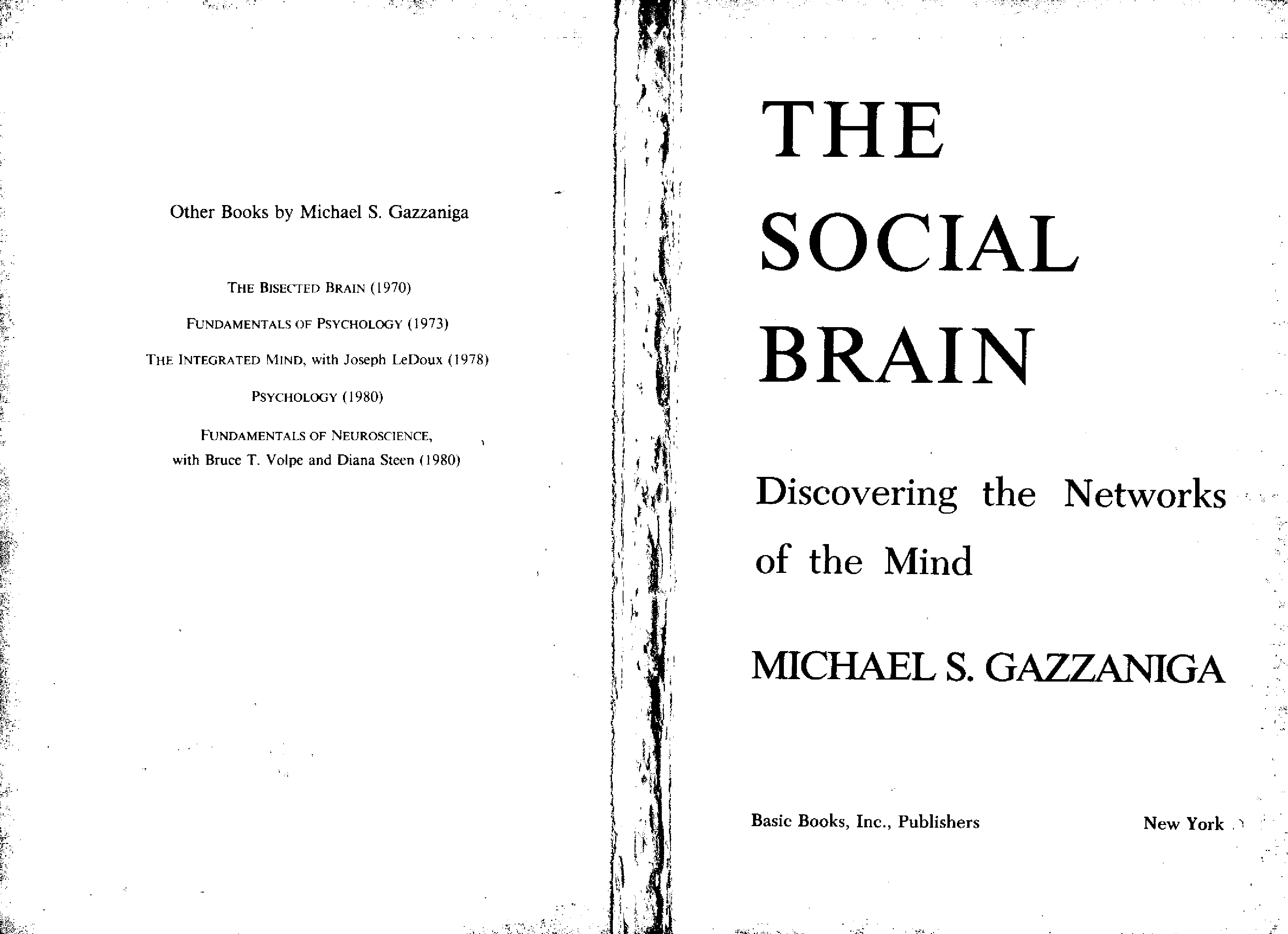 Other Books by Michael S. Gazzaniga

THE BISECTED BRAIN (1970)

FUNDAMENTALS OF PSYCHOLOGY (1973)

THE INTEGRATED MIND, with Joseph LeDoux (1978)

PSYCHOLOGY (1980)

FUNDAMENTALS OF NEUROSCIENCE, with Bruce T. Volpe and Diana Steen (1980)

THE SOCIAL BRAIN

Discovering the Networks of the Mind

MICHAEL S. GAZZANIGA

Basic Books, Inc., Publishers

New York